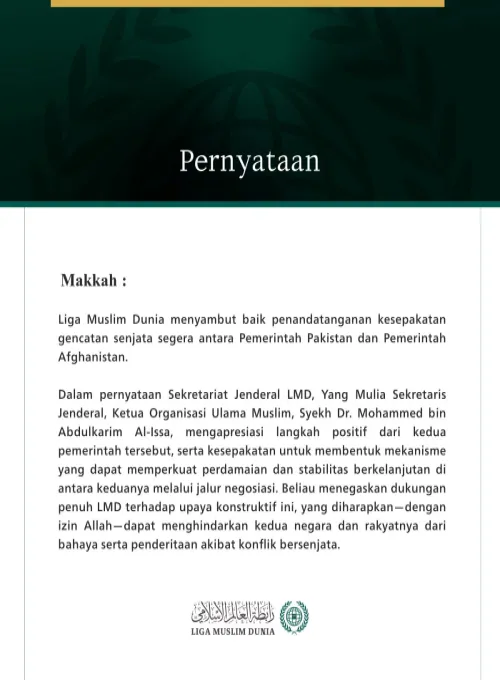 Pernyataan

Makkah :

Liga Muslim Dunia menyambut baik penandatanganan kesepakatan gencatan senjata segera antara Pemerintah Pakistan dan Pemerintah Afghanistan.

Dalam pernyataan Sekretariat Jenderal LMD, Yang Mulia Sekretaris Jenderal, Ketua Organisasi Ulama Muslim, Syekh Dr. Mohammed bin Abdulkarim Al-Issa, mengapresiasi langkah positif dari kedua pemerintah tersebut, serta kesepakatan untuk membentuk mekanisme yang dapat memperkuat perdamaian dan stabilitas berkelanjutan di antara keduanya melalui jalur negosiasi. Beliau menegaskan dukungan penuh LMD terhadap upaya konstruktif ini, yang diharapkan—dengan izin Allah—dapat menghindarkan kedua negara dan rakyatnya dari bahaya serta penderitaan akibat konflik bersenjata.

رابطة العالم الإسلامي
LIGA MUSLIM DUNIA